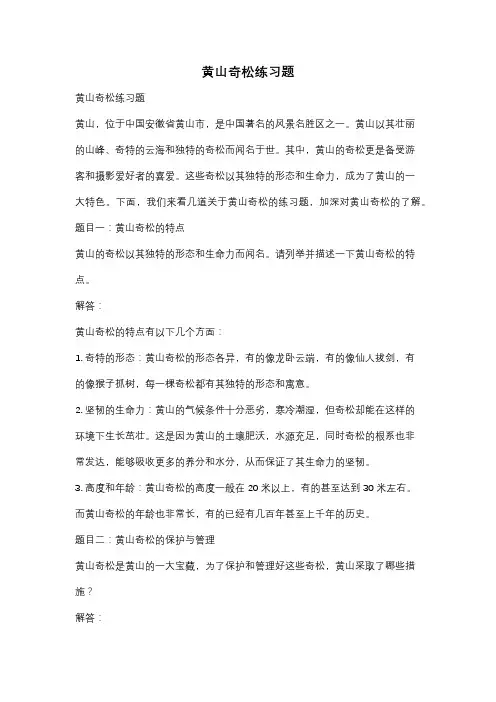 黄山奇松练习题

黄山奇松练习题

黄山，位于中国安徽省黄山市，是中国著名的风景名胜区之一。黄山以其壮丽的山峰、奇特的云海和独特的奇松而闻名于世。其中，黄山的奇松更是备受游客和摄影爱好者的喜爱。这些奇松以其独特的形态和生命力，成为了黄山的一大特色。下面，我们来看几道关于黄山奇松的练习题，加深对黄山奇松的了解。

题目一：黄山奇松的特点

黄山的奇松以其独特的形态和生命力而闻名。请列举并描述一下黄山奇松的特点。

解答：

黄山奇松的特点有以下几个方面：

1. 奇特的形态：黄山奇松的形态各异，有的像龙卧云端，有的像仙人拔剑，有的像猴子抓树，每一棵奇松都有其独特的形态和寓意。

2. 坚韧的生命力：黄山的气候条件十分恶劣，寒冷潮湿，但奇松却能在这样的环境下生长茁壮。这是因为黄山的土壤肥沃，水源充足，同时奇松的根系也非常发达，能够吸收更多的养分和水分，从而保证了其生命力的坚韧。

3. 高度和年龄：黄山奇松的高度一般在 20 米以上，有的甚至达到 30 米左右。而黄山奇松的年龄也非常长，有的已经有几百年甚至上千年的历史。

题目二：黄山奇松的保护与管理

黄山奇松是黄山的一大宝藏，为了保护和管理好这些奇松，黄山采取了哪些措施？

解答：